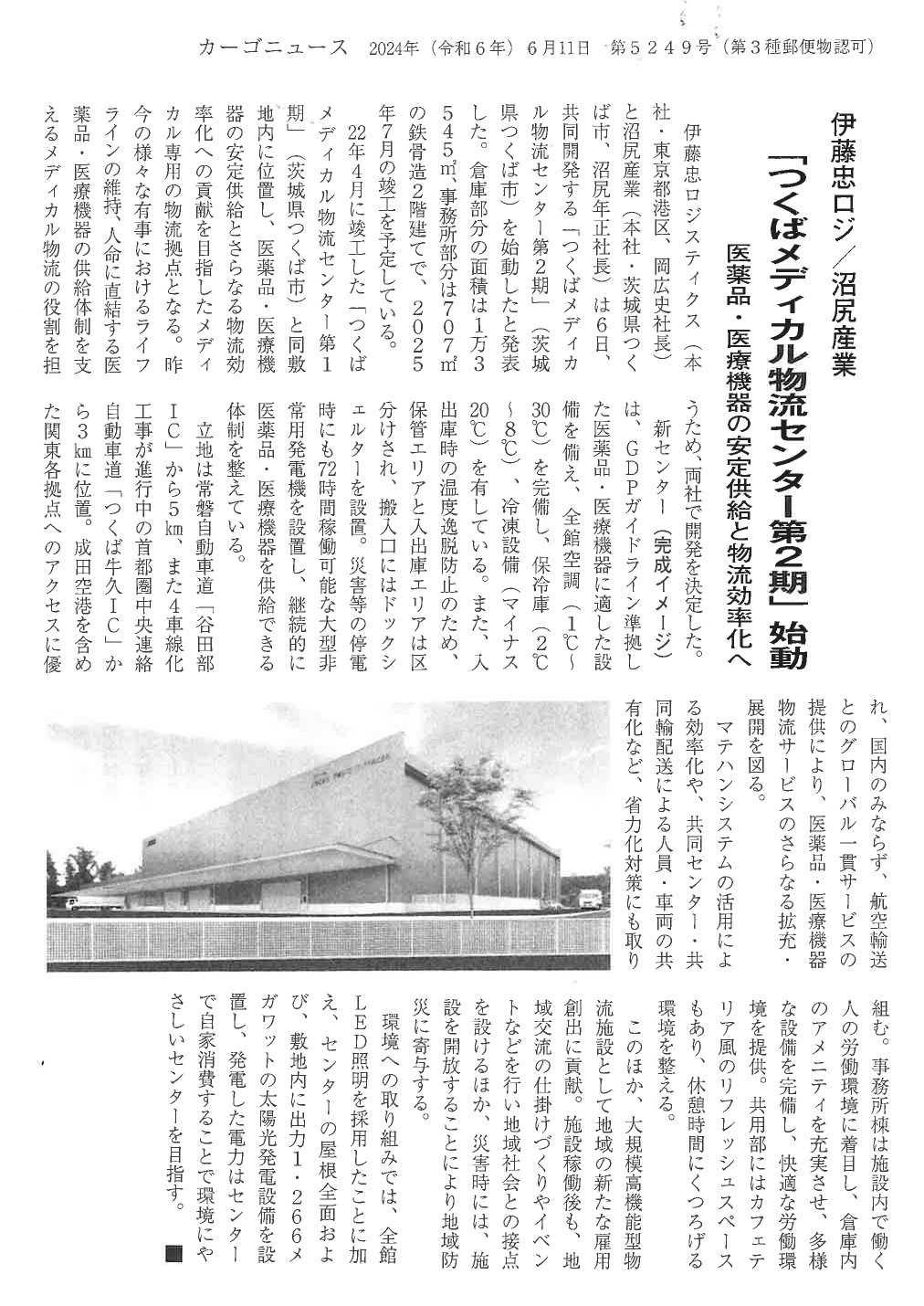 カーゴニュース　2024年（令和６年）６月11日　第５２４９号（第３種郵便物認可）

伊藤忠ロジ／沼尻産業

「つくばメディカル物流センター第2期」始動

医薬品・医療機器の安定供給と物流効率化へ

伊藤忠ロジスティクス（本社・東京都港区、岡広史社長）と沼尻産業（本社・茨城県つくば市、沼尻年正社長）は6日、共同開発する「つくばメディカル物流センター第2期」（茨城県つくば市）を始動したと発表した。倉庫部分の面積は1万3545㎡、事務所部分は707㎡の鉄骨造2階建てで、2025年7月の竣工を予定している。

22年4月に竣工した「つくばメディカル物流センター第1期」（茨城県つくば市）と同敷地内に位置し、医薬品・医療機器の安定供給とさらなる物流効率化への貢献を目指したメディカル専用の物流拠点となる。昨今の様々な有事におけるライフラインの維持、人命に直結する医薬品・医療機器の供給体制を支えるメディカル物流の役割を担うため、両社で開発を決定した。

新センター（完成イメージ）は、GDPガイドライン準拠した医薬品・医療機器に適した設備を備え、全館空調（1℃～30℃）を完備し、保冷庫（2℃～8℃）、冷凍設備（マイナス20℃）を有している。また、入出庫時の温度逸脱防止のため、保管エリアと入出庫エリアは区分けされ、搬入口にはドックシェルターを設置。災害等の停電時にも72時間稼働可能な大型非常用発電機を設置し、継続的に医薬品・医療機器を供給できる体制を整えている。

立地は常磐自動車道「谷田部IC」から5㎞、また4車線化工事が進行中の首都圏中央連絡自動車道「つくば牛久IC」から3㎞に位置。成田空港を含めた関東各拠点へのアクセスに優れ、国内のみならず、航空輸送とのグローバル一貫サービスの提供により、医薬品・医療機器物流サービスのさらなる拡充・展開を図る。

マテハンシステムの活用による効率化や、共同センター・共同輸配送による人員・車両の共有化など、省力化対策にも取り組む。事務所棟は施設内で働く人の労働環境に着目し、倉庫内のアメニティを充実させ、多様な設備を完備し、快適な労働環境を提供。共用部にはカフェテリア風のリフレッシュスペースもあり、休憩時間にくつろげる環境を整える。

このほか、大規模高機能型物流施設として地域の新たな雇用創出に貢献。施設稼働後も、地域交流の仕掛けづくりやイベントなどを行い地域社会との接点を設けるほか、災害時には、施設を開放することにより地域防災に寄与する。

環境への取り組みでは、全館LED照明を採用したことに加え、センターの屋根全面および、敷地内に出力1・266メガワットの太陽光発電設備を設置し、発電した電力はセンターで自家消費することで環境にやさしいセンターを目指す。■